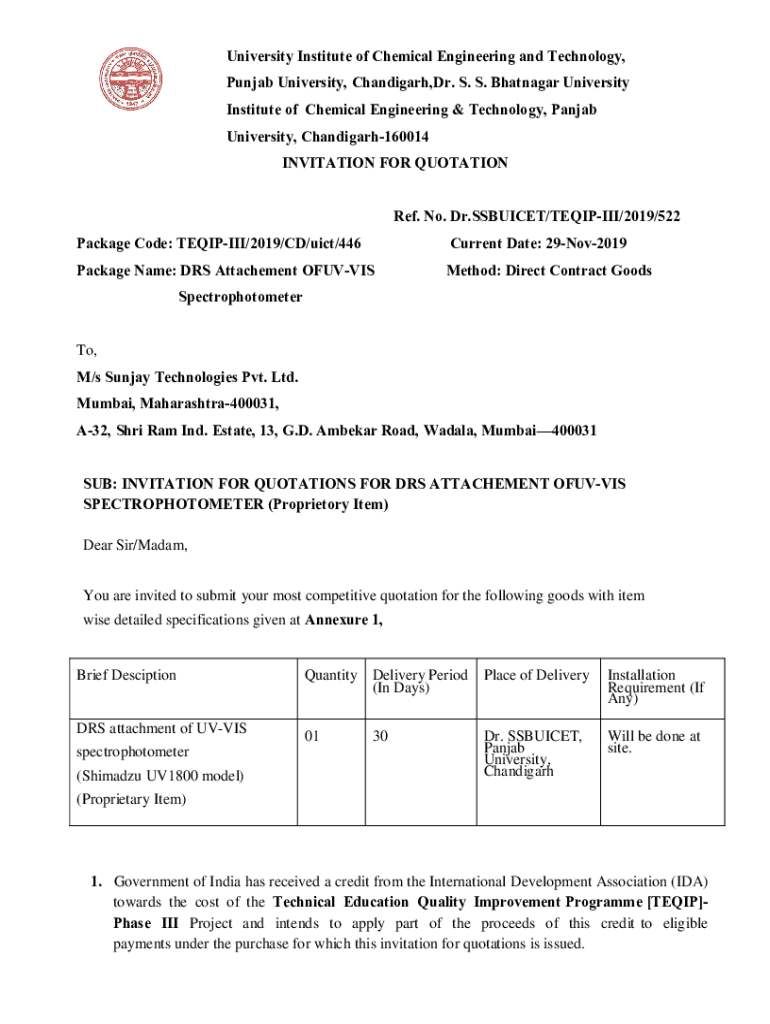 University Institute of Chemical Engineering and Technology, Punjab University, Chandigarh,Dr. S. S. Bhatnagar University Institute of Chemical Engineering & Technology, Panjab University, Chandigarh-160014

INVITATION FOR QUOTATION

Ref. No. Dr.SSBUICET/TEQIP-III/2019/522

Package Code: TEQIP-III/2019/CD/uict/446

Current Date: 29-Nov-2019

Package Name: DRS Attachement OFUV-VIS Spectrophotometer

Method: Direct Contract Goods

To,

M/s Sunjay Technologies Pvt. Ltd.

Mumbai, Maharashtra-400031,

A-32, Shri Ram Ind. Estate, 13, G.D. Ambekar Road, Wadala, Mumbai—400031

SUB: INVITATION FOR QUOTATIONS FOR DRS ATTACHEMENT OFUV-VIS SPECTROPHOTOMETER (Proprietory Item)

Dear Sir/Madam,

You are invited to submit your most competitive quotation for the following goods with item wise detailed specifications given at Annexure 1,

| Brief Desciption | Quantity | Delivery Period (In Days) | Place of Delivery | Installation Requirement (If Any) |
|---|---|---|---|---|
| DRS attachment of UV-VIS spectrophotometer (Shimadzu UV1800 model) (Proprietary Item) | 01 | 30 | Dr. SSBUICET, Panjab University, Chandigarh | Will be done at site. |

1. Government of India has received a credit from the International Development Association (IDA) towards the cost of the Technical Education Quality Improvement Programme [TEQIP]-Phase III Project and intends to apply part of the proceeds of this credit to eligible payments under the purchase for which this invitation for quotations is issued.